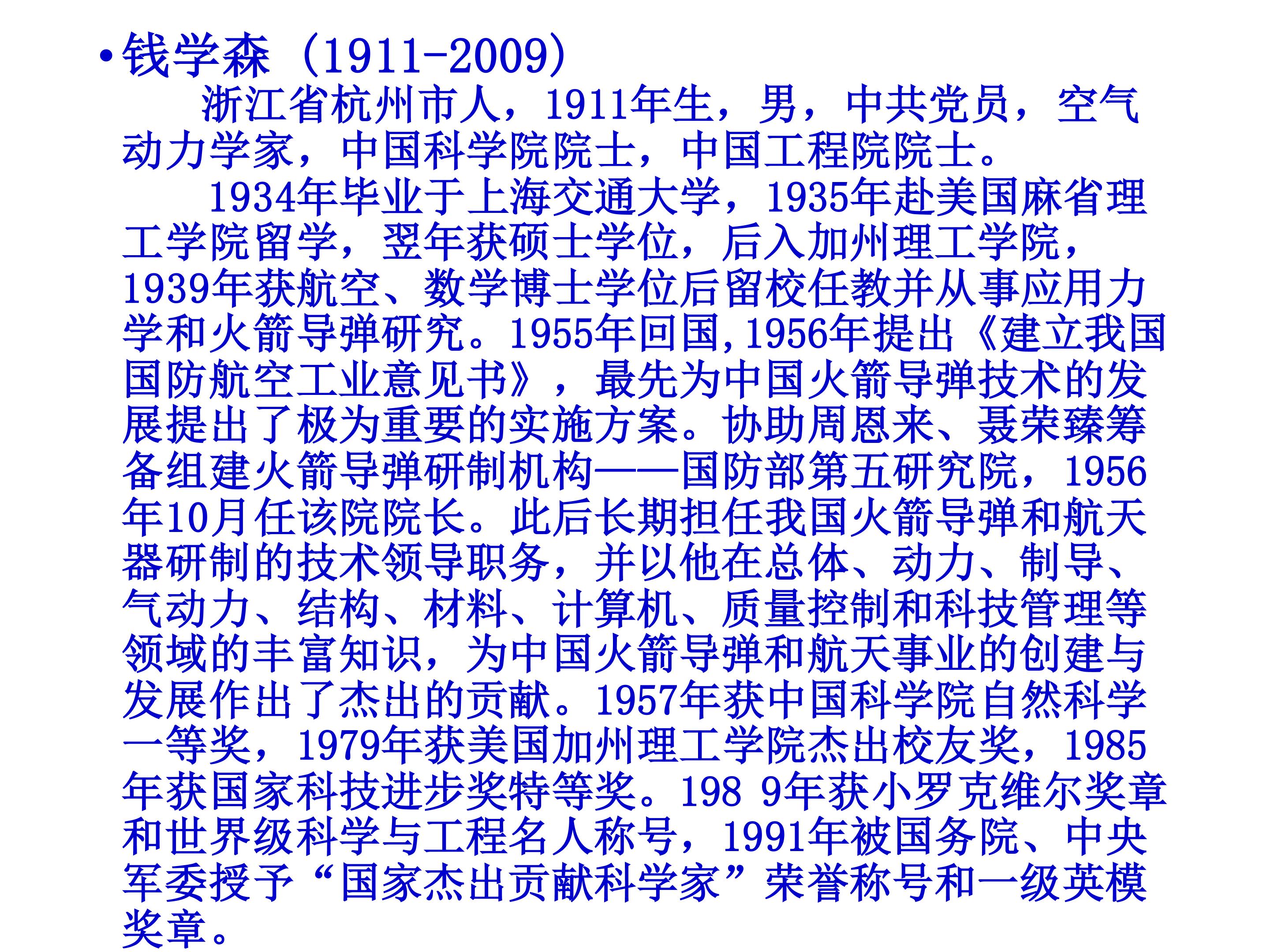 • 钱学森（1911-2009）

浙江省杭州市人，1911年生，男，中共党员，空气动力学家，中国科学院院士，中国工程院院士。

1934年毕业于上海交通大学，1935年赴美国麻省理工学院留学，翌年获硕士学位，后入加州理工学院，1939年获航空、数学博士学位后留校任教并从事应用力学和火箭导弹研究。1955年回国,1956年提出《建立我国国防航空工业意见书》，最先为中国火箭导弹技术的发展提出了极为重要的实施方案。协助周恩来、聂荣臻筹备组建火箭导弹研制机构——国防部第五研究院，1956年10月任该院院长。此后长期担任我国火箭导弹和航天器研制的技术领导职务，并以他在总体、动力、制导、气动力、结构、材料、计算机、质量控制和科技管理等领域的丰富知识，为中国火箭导弹和航天事业的创建与发展作出了杰出的贡献。1957年获中国科学院自然科学一等奖，1979年获美国加州理工学院杰出校友奖，1985年获国家科技进步奖特等奖。198 9年获小罗克维尔奖章和世界级科学与工程名人称号，1991年被国务院、中央军委授予“国家杰出贡献科学家”荣誉称号和一级英模奖章。